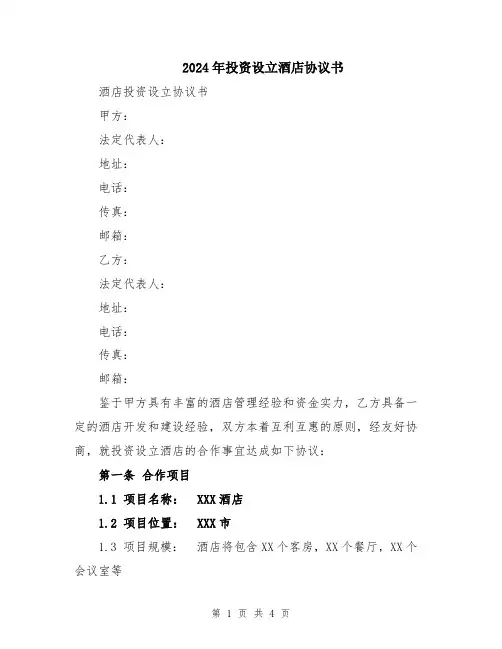 2024年投资设立酒店协议书

酒店投资设立协议书

甲方：

法定代表人：

地址：

电话：

传真：

邮箱：

乙方：

法定代表人：

地址：

电话：

传真：

邮箱：

鉴于甲方具有丰富的酒店管理经验和资金实力，乙方具备一定的酒店开发和建设经验，双方本着互利互惠的原则，经友好协商，就投资设立酒店的合作事宜达成如下协议：

第一条 合作项目

1.1 项目名称： XXX酒店

1.2 项目位置： XXX市

1.3 项目规模： 酒店将包含XX个客房，XX个餐厅，XX个会议室等

第 1 页 共 4 页